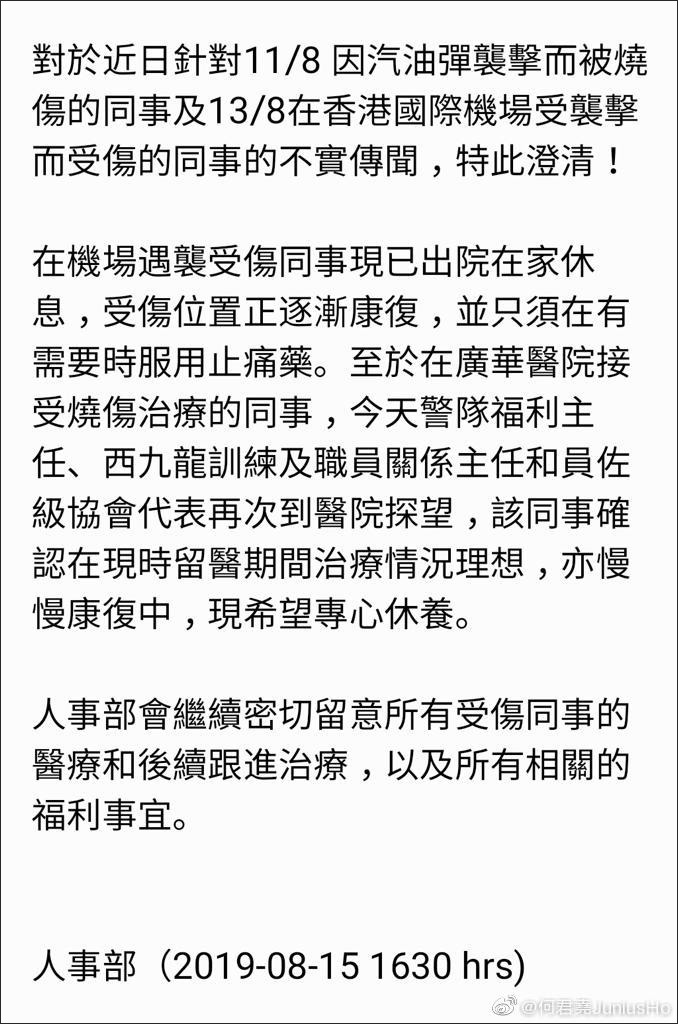 對於近日針對11/8 因汽油彈襲擊而被燒傷的同事及13/8在香港國際機場受襲擊而受傷的同事的不實傳聞，特此澄清！

在機場遇襲受傷同事現已出院在家休息，受傷位置正逐漸康復，並只須在有需要時服用止痛藥。至於在廣華醫院接受燒傷治療的同事，今天警隊福利主任、西九龍訓練及職員關係主任和員佐級協會代表再次到醫院探望，該同事確認在現時留醫期間治療情況理想，亦慢慢康復中，現希望專心休養。

人事部會繼續密切留意所有受傷同事的醫療和後續跟進治療，以及所有相關的福利事宜。

人事部（2019-08-15 1630 hrs)

@何君堯JuniusHo